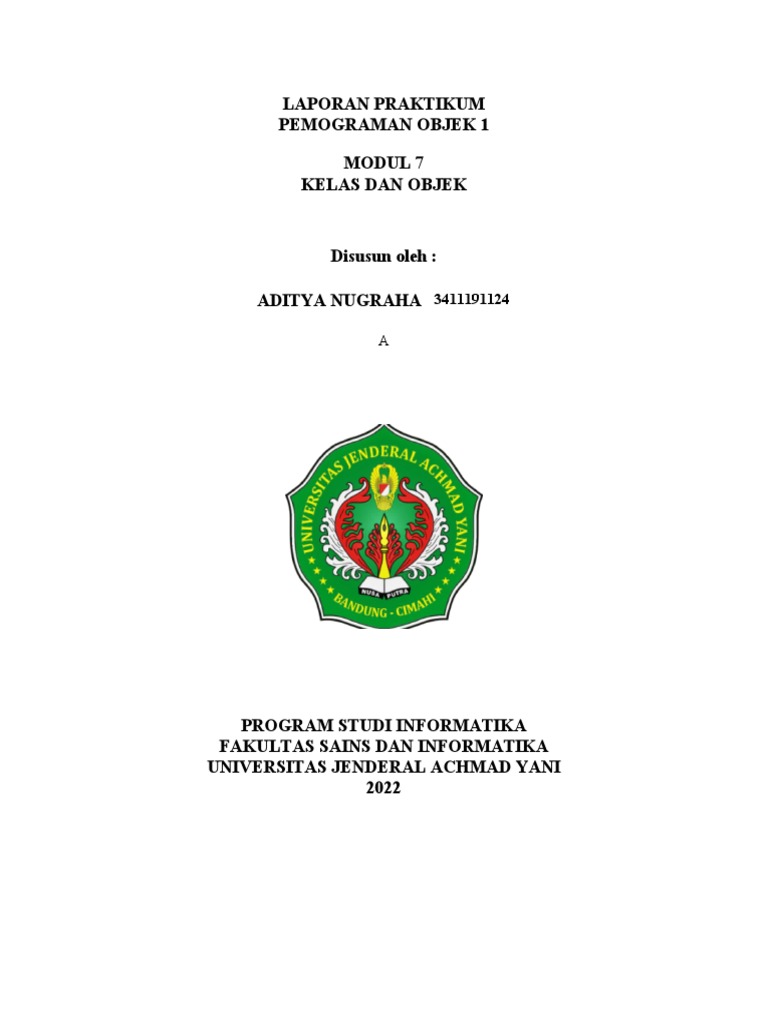 LAPORAN PRAKTIKUM
PEMOGRAMAN OBJEK 1

MODUL 7
KELAS DAN OBJEK

Disusun oleh :

ADITYA NUGRAHA 3411191124

A

UNIVERSITAS JENDERAL ACHMAD YANI
NUSA PUTRA
BANDUNG - CIMAHI

PROGRAM STUDI INFORMATIKA
FAKULTAS SAINS DAN INFORMATIKA
UNIVERSITAS JENDERAL ACHMAD YANI
2022